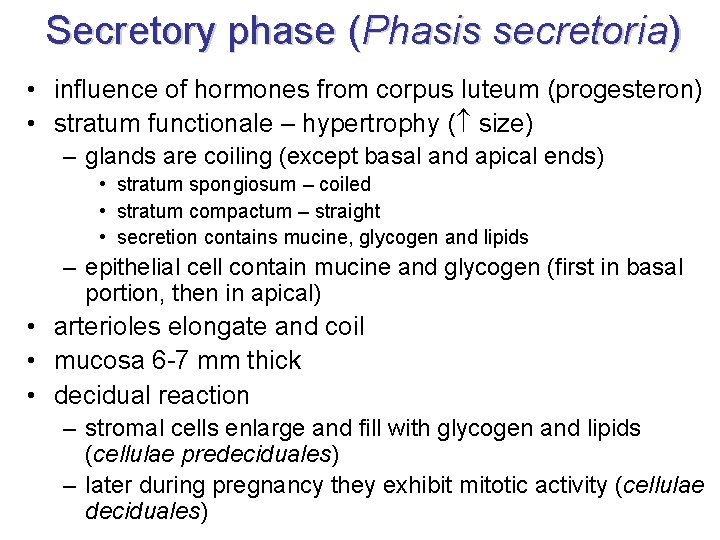 Secretory phase (Phasis secretoria)

• influence of hormones from corpus luteum (progesteron)
• stratum functionale – hypertrophy ($\uparrow$ size)
– glands are coiling (except basal and apical ends)
• stratum spongiosum – coiled
• stratum compactum – straight
• secretion contains mucine, glycogen and lipids
– epithelial cell contain mucine and glycogen (first in basal portion, then in apical)
• arterioles elongate and coil
• mucosa 6-7 mm thick
• decidual reaction
– stromal cells enlarge and fill with glycogen and lipids (cellulae predeciduales)
– later during pregnancy they exhibit mitotic activity (cellulae deciduales)